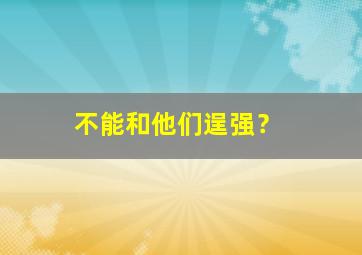 不能和他们逞强？